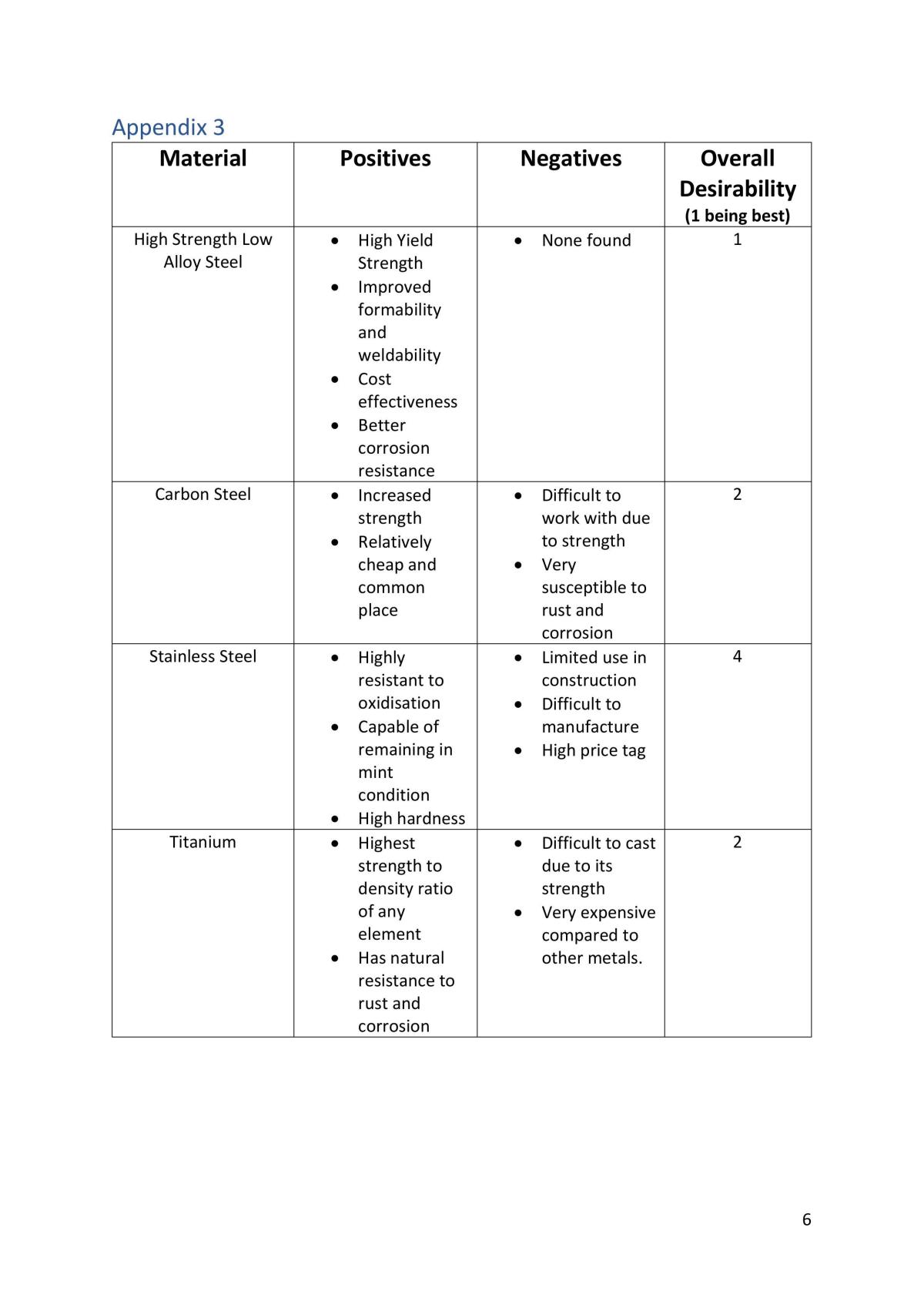 Appendix 3

| Material | Positives | Negatives | Overall Desirability (1 being best) |
|---|---|---|---|
| High Strength Low Alloy Steel | • High Yield Strength • Improved formability and weldability • Cost effectiveness • Better corrosion resistance | • None found | 1 |
| Carbon Steel | • Increased strength • Relatively cheap and common place | • Difficult to work with due to strength • Very susceptible to rust and corrosion | 2 |
| Stainless Steel | • Highly resistant to oxidisation • Capable of remaining in mint condition • High hardness | • Limited use in construction • Difficult to manufacture • High price tag | 4 |
| Titanium | • Highest strength to density ratio of any element • Has natural resistance to rust and corrosion | • Difficult to cast due to its strength • Very expensive compared to other metals. | 2 |

6